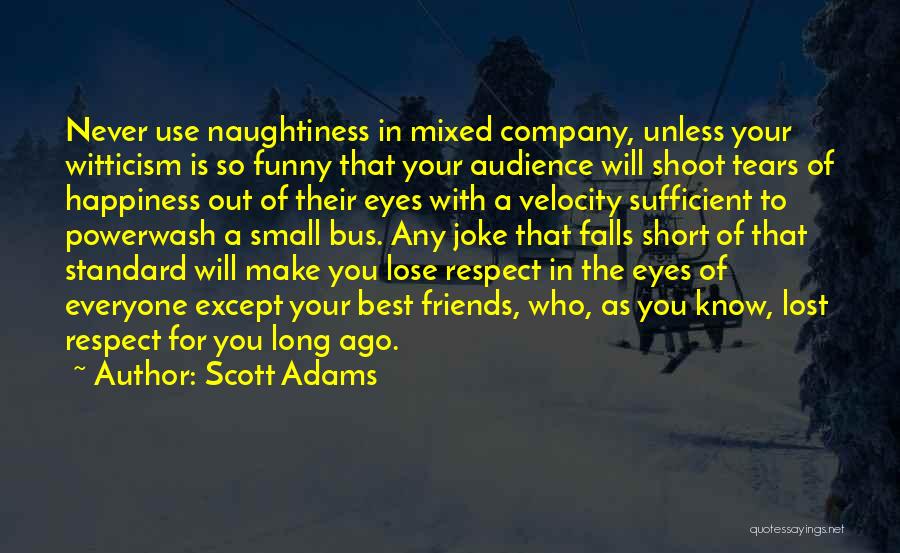 Never use naughtiness in mixed company, unless your witticism is so funny that your audience will shoot tears of happiness out of their eyes with a velocity sufficient to powerwash a small bus. Any joke that falls short of that standard will make you lose respect in the eyes of everyone except your best friends, who, as you know, lost respect for you long ago.

~ Author: Scott Adams

quotessayings.net